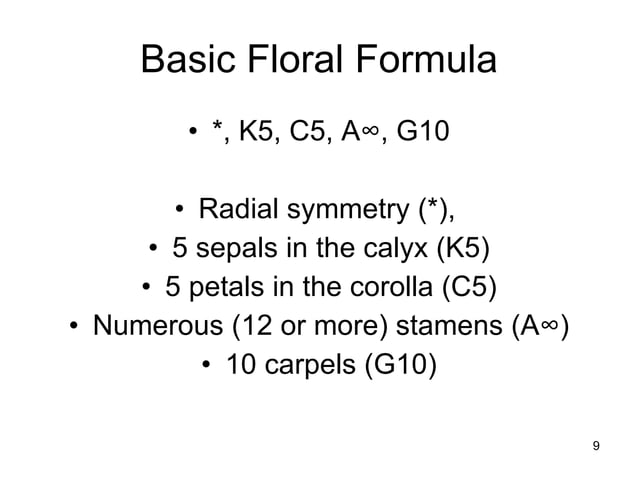 Basic Floral Formula

• *, K5, C5, A∞, G10

• Radial symmetry (*),
• 5 sepals in the calyx (K5)
• 5 petals in the corolla (C5)
• Numerous (12 or more) stamens (A∞)
• 10 carpels (G10)

9